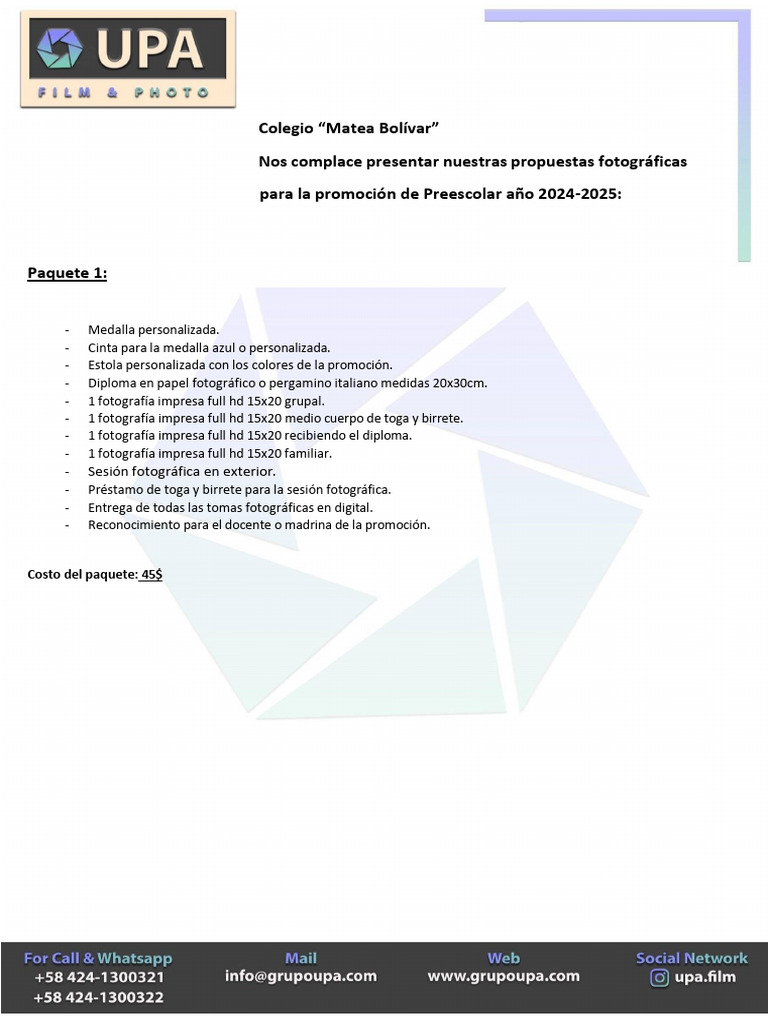 UPA
FILM & PHOTO

Colegio “Matea Bolívar”

Nos complace presentar nuestras propuestas fotográficas

para la promoción de Preescolar año 2024-2025:

Paquete 1:

- Medalla personalizada.
- Cinta para la medalla azul o personalizada.
- Estola personalizada con los colores de la promoción.
- Diploma en papel fotográfico o pergamino italiano medidas 20x30cm.
- 1 fotografía impresa full hd 15x20 grupal.
- 1 fotografía impresa full hd 15x20 medio cuerpo de toga y birrete.
- 1 fotografía impresa full hd 15x20 recibiendo el diploma.
- 1 fotografía impresa full hd 15x20 familiar.
- Sesión fotográfica en exterior.
- Préstamo de toga y birrete para la sesión fotográfica.
- Entrega de todas las tomas fotográficas en digital.
- Reconocimiento para el docente o madrina de la promoción.

Costo del paquete: 45$

For Call & Whatsapp
+58 424-1300321
+58 424-1300322

Mail
info@grupoupa.com

Web
www.grupoupa.com

Social Network
upa.film